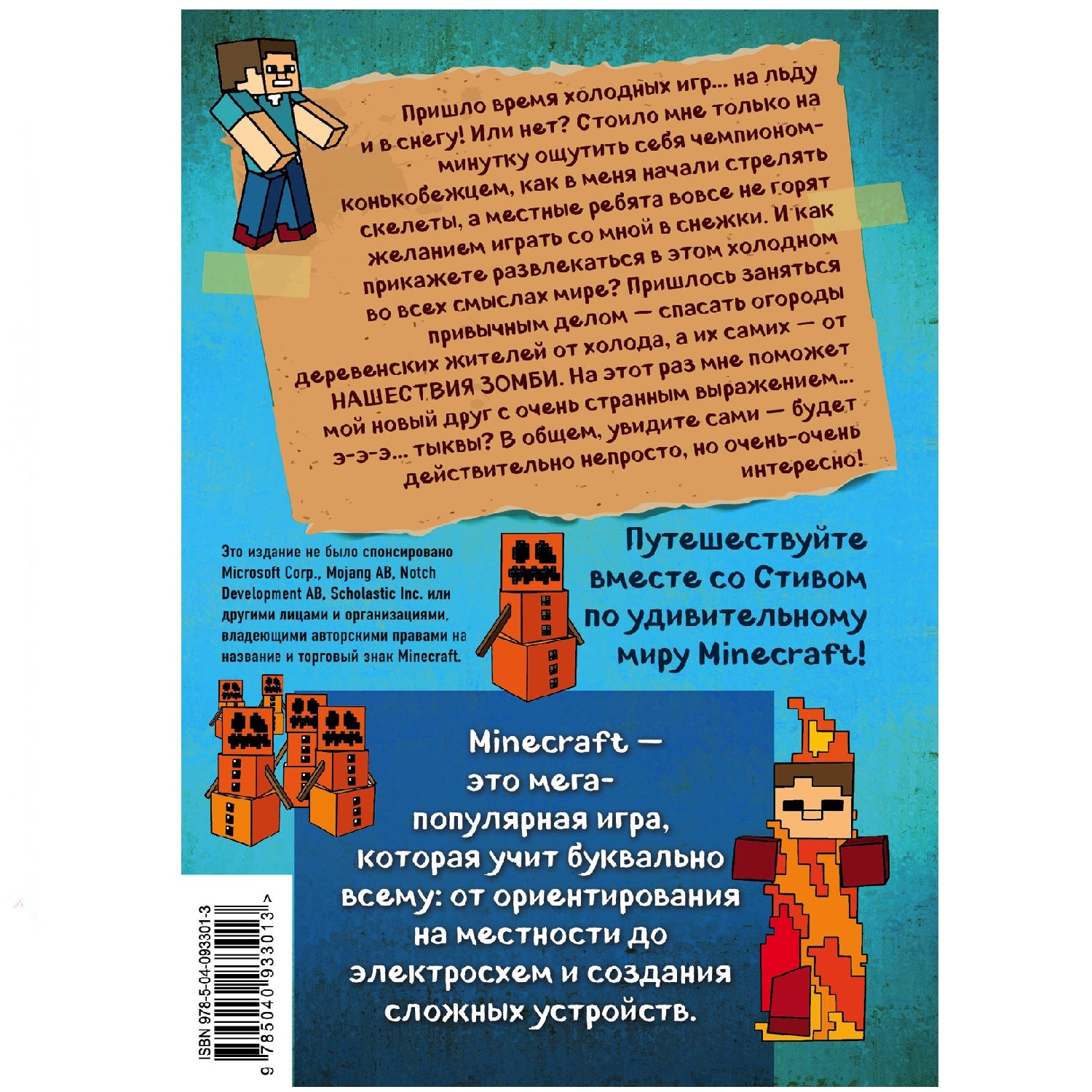 Пришло время холодных игр... на льду и в снегу! Или нет? Стоило мне только на минутку ощутить себя чемпионом-конькобежцем, как в меня начали стрелять скелеты, а местные ребята вовсе не горят желанием играть со мной в снежки. И как прикажете развлекаться в этом холодном во всех смыслах мире? Пришлось заняться привычным делом — спасать огороды деревенских жителей от холода, а их самих — от НАШЕСТВИЯ ЗОМБИ. На этот раз мне поможет мой новый друг с очень странным выражением... э-э-э... тыквы? В общем, увидите сами — будет действительно непросто, но очень-очень интересно!

Это издание не было спонсировано Microsoft Corp., Mojang AB, Notch Development AB, Scholastic Inc. или другими лицами и организациями, владеющими авторскими правами на название и торговый знак Minecraft.

Путешествуйте вместе со Стивом по удивительному миру Minecraft!

Minecraft — это мега-популярная игра, которая учит буквально всему: от ориентирования на местности до электросхем и создания сложных устройств.

ISBN 978-5-04-093301-3

9 785040 933013 >